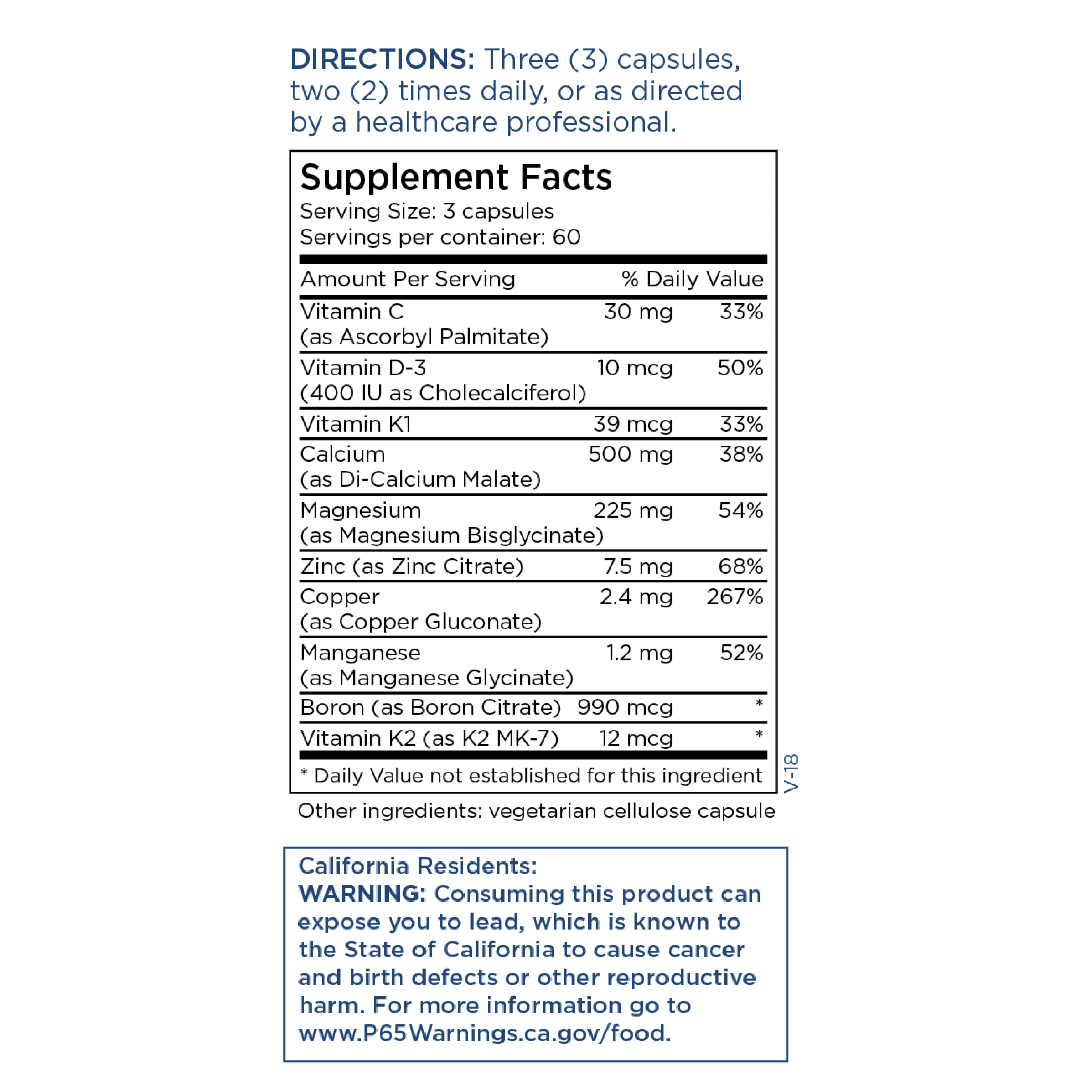 DIRECTIONS: Three (3) capsules, two (2) times daily, or as directed by a healthcare professional.

Supplement Facts
Serving Size: 3 capsules
Servings per container: 60

| Amount Per Serving | | % Daily Value |
|---|---|---|
| Vitamin C (as Ascorbyl Palmitate) | 30 mg | 33% |
| Vitamin D-3 (400 IU as Cholecalciferol) | 10 mcg | 50% |
| Vitamin K1 | 39 mcg | 33% |
| Calcium (as Di-Calcium Malate) | 500 mg | 38% |
| Magnesium (as Magnesium Bisglycinate) | 225 mg | 54% |
| Zinc (as Zinc Citrate) | 7.5 mg | 68% |
| Copper (as Copper Gluconate) | 2.4 mg | 267% |
| Manganese (as Manganese Glycinate) | 1.2 mg | 52% |
| Boron (as Boron Citrate) | 990 mcg | * |
| Vitamin K2 (as K2 MK-7) | 12 mcg | * |

* Daily Value not established for this ingredient

V-18

Other ingredients: vegetarian cellulose capsule

California Residents:
WARNING: Consuming this product can expose you to lead, which is known to the State of California to cause cancer and birth defects or other reproductive harm. For more information go to www.P65Warnings.ca.gov/food.